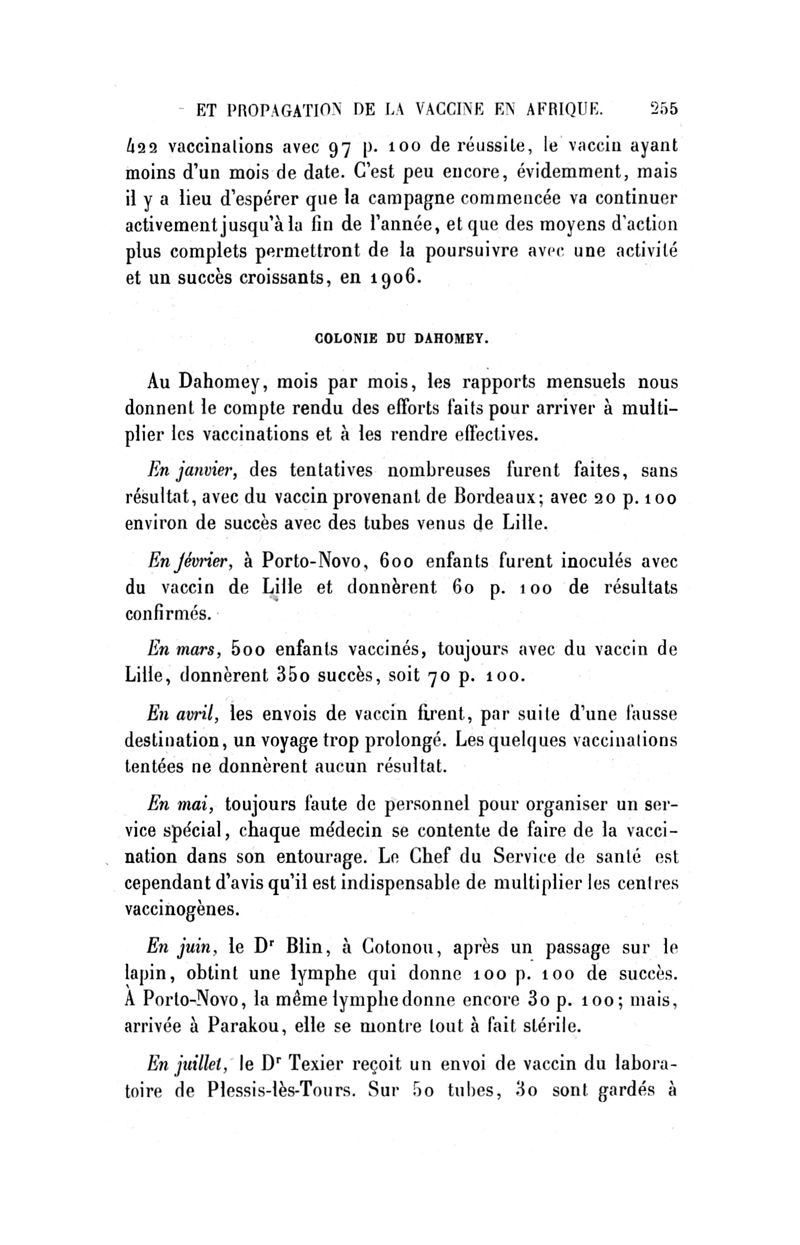 ET PROPAGATION DE LA VACCINE EN AFRIQUE. 255

422 vaccinations avec 97 p. 100 de réussite, le vaccin ayant moins d'un mois de date. C'est peu encore, évidemment, mais il y a lieu d'espérer que la campagne commencée va continuer activement jusqu'à la fin de l'année, et que des moyens d'action plus complets permettront de la poursuivre avec une activité et un succès croissants, en 1906.

COLONIE DU DAHOMEY.

Au Dahomey, mois par mois, les rapports mensuels nous donnent le compte rendu des efforts faits pour arriver à multiplier les vaccinations et à les rendre effectives.

En janvier, des tentatives nombreuses furent faites, sans résultat, avec du vaccin provenant de Bordeaux; avec 20 p. 100 environ de succès avec des tubes venus de Lille.

En février, à Porto-Novo, 600 enfants furent inoculés avec du vaccin de Lille et donnèrent 60 p. 100 de résultats confirmés.

En mars, 500 enfants vaccinés, toujours avec du vaccin de Lille, donnèrent 350 succès, soit 70 p. 100.

En avril, les envois de vaccin firent, par suite d'une fausse destination, un voyage trop prolongé. Les quelques vaccinations tentées ne donnèrent aucun résultat.

En mai, toujours faute de personnel pour organiser un service spécial, chaque médecin se contente de faire de la vaccination dans son entourage. Le Chef du Service de santé est cependant d'avis qu'il est indispensable de multiplier les centres vaccinogènes.

En juin, le Dr Blin, à Cotonou, après un passage sur le lapin, obtint une lymphe qui donne 100 p. 100 de succès. À Porto-Novo, la même lymphe donne encore 30 p. 100; mais, arrivée à Parakou, elle se montre tout à fait stérile.

En juillet, le Dr Texier reçoit un envoi de vaccin du laboratoire de Plessis-lès-Tours. Sur 50 tubes, 30 sont gardés à